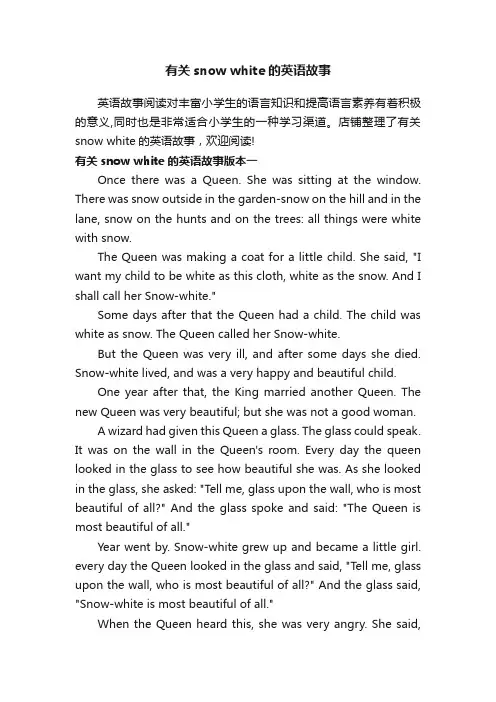 有关 snow white 的英语故事

英语故事阅读对丰富小学生的语言知识和提高语言素养有着积极的意义,同时也是非常适合小学生的一种学习渠道。店铺整理了有关 snow white 的英语故事，欢迎阅读!

有关 snow white 的英语故事版本一

Once there was a Queen. She was sitting at the window. There was snow outside in the garden-snow on the hill and in the lane, snow on the hunts and on the trees: all things were white with snow.

The Queen was making a coat for a little child. She said, "I want my child to be white as this cloth, white as the snow. And I shall call her Snow-white."

Some days after that the Queen had a child. The child was white as snow. The Queen called her Snow-white.

But the Queen was very ill, and after some days she died. Snow-white lived, and was a very happy and beautiful child.

One year after that, the King married another Queen. The new Queen was very beautiful; but she was not a good woman.

A wizard had given this Queen a glass. The glass could speak. It was on the wall in the Queen's room. Every day the queen looked in the glass to see how beautiful she was. As she looked in the glass, she asked: "Tell me, glass upon the wall, who is most beautiful of all?" And the glass spoke and said: "The Queen is most beautiful of all."

Year went by. Snow-white grew up and became a little girl. every day the Queen looked in the glass and said, "Tell me, glass upon the wall, who is most beautiful of all?" And the glass said, "Snow-white is most beautiful of all."

When the Queen heard this, she was very angry. She said,